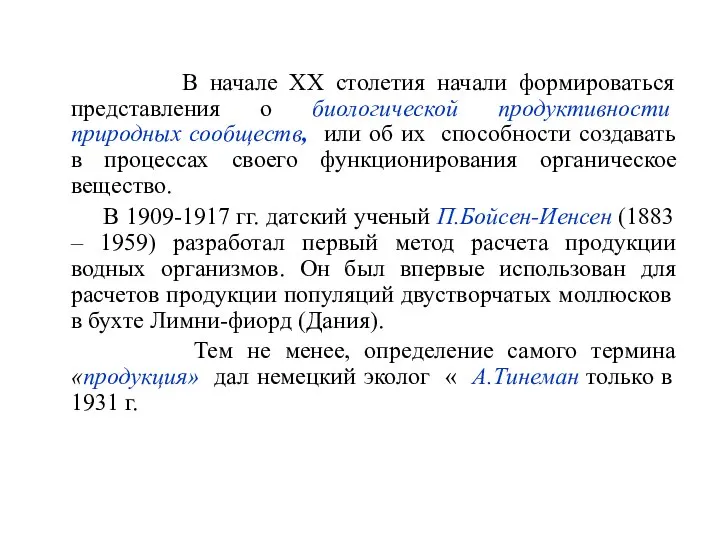 В начале XX столетия начали формироваться представления о биологической продуктивности природных сообществ, или об их способности создавать в процессах своего функционирования органическое вещество.

В 1909-1917 гг. датский ученый П.Бойсен-Иенсен (1883 – 1959) разработал первый метод расчета продукции водных организмов. Он был впервые использован для расчетов продукции популяций двустворчатых моллюсков в бухте Лимни-фиорд (Дания).

Тем не менее, определение самого термина «продукция» дал немецкий эколог « А.Тинеман только в 1931 г.